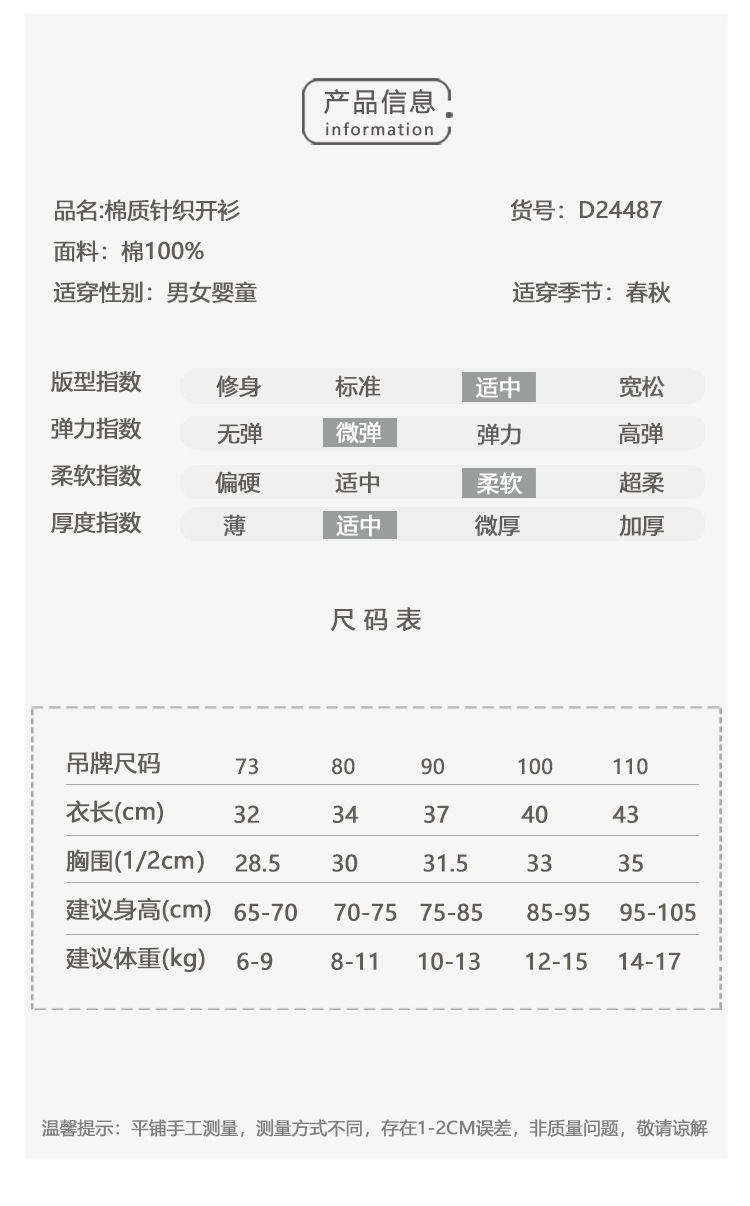 产品信息
information

品名:棉质针织开衫
货号：D24487
面料：棉100%
适穿性别：男女婴童
适穿季节：春秋

| 版型指数 | 修身 | 标准 | 适中 | 宽松 |
|---|---|---|---|---|
| 弹力指数 | 无弹 | 微弹 | 弹力 | 高弹 |
| 柔软指数 | 偏硬 | 适中 | 柔软 | 超柔 |
| 厚度指数 | 薄 | 适中 | 微厚 | 加厚 |

尺码表

| 吊牌尺码 | 73 | 80 | 90 | 100 | 110 |
|---|---|---|---|---|---|
| 衣长(cm) | 32 | 34 | 37 | 40 | 43 |
| 胸围(1/2cm) | 28.5 | 30 | 31.5 | 33 | 35 |
| 建议身高(cm) | 65-70 | 70-75 | 75-85 | 85-95 | 95-105 |
| 建议体重(kg) | 6-9 | 8-11 | 10-13 | 12-15 | 14-17 |

温馨提示：平铺手工测量，测量方式不同，存在1-2CM误差，非质量问题，敬请谅解